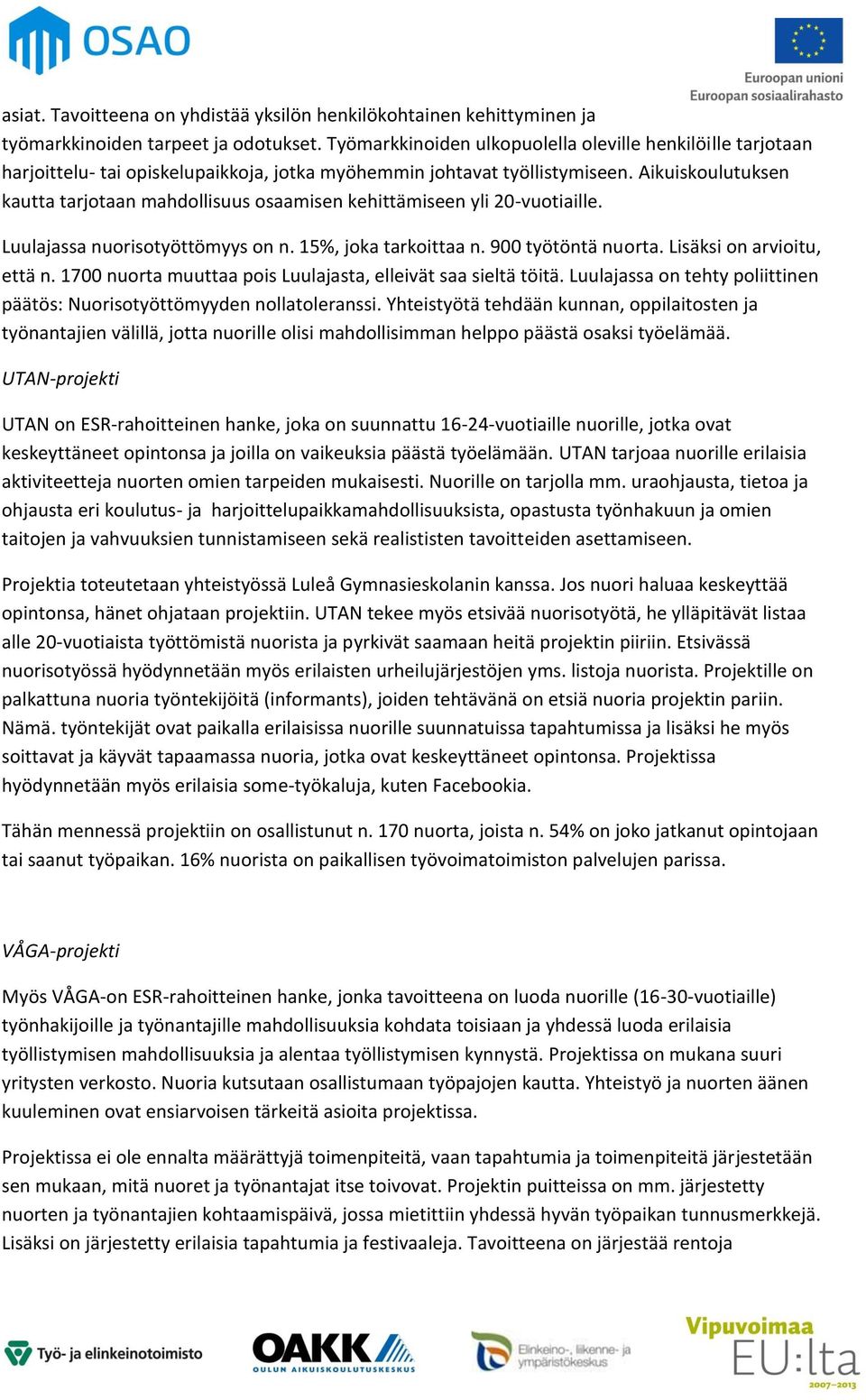 OSAO

Euroopan unioni
Euroopan sosiaalirahasto

asiat. Tavoitteena on yhdistää yksilön henkilökohtainen kehittyminen ja työmarkkinoiden tarpeet ja odotukset. Työmarkkinoiden ulkopuolella oleville henkilöille tarjotaan harjoittelu- tai opiskelupaikkoja, jotka myöhemmin johtavat työllistymiseen. Aikuiskoulutuksen kautta tarjotaan mahdollisuus osaamisen kehittämiseen yli 20-vuotiaille.

Luulajassa nuorisotyöttömyys on n. 15%, joka tarkoittaa n. 900 työtöntä nuorta. Lisäksi on arvioitu, että n. 1700 nuorta muuttaa pois Luulajasta, elleivät saa sieltä töitä. Luulajassa on tehty poliittinen päätös: Nuorisotyöttömyyden nollatoleranssi. Yhteistyötä tehdään kunnan, oppilaitosten ja työnantajien välillä, jotta nuorille olisi mahdollisimman helppo päästä osaksi työelämää.

UTAN-projekti

UTAN on ESR-rahoitteinen hanke, joka on suunnattu 16-24-vuotiaille nuorille, jotka ovat keskeyttäneet opintonsa ja joilla on vaikeuksia päästä työelämään. UTAN tarjoaa nuorille erilaisia aktiviteetteja nuorten omien tarpeiden mukaisesti. Nuorille on tarjolla mm. uraohjausta, tietoa ja ohjausta eri koulutus- ja harjoittelupaikkamahdollisuuksista, opastusta työnhakuun ja omien taitojen ja vahvuuksien tunnistamiseen sekä realististen tavoitteiden asettamiseen.

Projektia toteutetaan yhteistyössä Luleå Gymnasieskolanin kanssa. Jos nuori haluaa keskeyttää opintonsa, hänet ohjataan projektiin. UTAN tekee myös etsivää nuorisotyötä, he ylläpitävät listaa alle 20-vuotiaista työttömistä nuorista ja pyrkivät saamaan heitä projektin piiriin. Etsivässä nuorisotyössä hyödynnetään myös erilaisten urheilujärjestöjen yms. listoja nuorista. Projektille on palkattuna nuoria työntekijöitä (informants), joiden tehtävänä on etsiä nuoria projektin pariin. Nämä. työntekijät ovat paikalla erilaisissa nuorille suunnatuissa tapahtumissa ja lisäksi he myös soittavat ja käyvät tapaamassa nuoria, jotka ovat keskeyttäneet opintonsa. Projektissa hyödynnetään myös erilaisia some-työkaluja, kuten Facebookia.

Tähän mennessä projektiin on osallistunut n. 170 nuorta, joista n. 54% on joko jatkanut opintojaan tai saanut työpaikan. 16% nuorista on paikallisen työvoimatoimiston palvelujen parissa.

VÅGA-projekti

Myös VÅGA-on ESR-rahoitteinen hanke, jonka tavoitteena on luoda nuorille (16-30-vuotiaille) työnhakijoille ja työnantajille mahdollisuuksia kohdata toisiaan ja yhdessä luoda erilaisia työllistymisen mahdollisuuksia ja alentaa työllistymisen kynnystä. Projektissa on mukana suuri yritysten verkosto. Nuoria kutsutaan osallistumaan työpajojen kautta. Yhteistyö ja nuorten äänen kuuleminen ovat ensiarvoisen tärkeitä asioita projektissa.

Projektissa ei ole ennalta määrättyjä toimenpiteitä, vaan tapahtumia ja toimenpiteitä järjestetään sen mukaan, mitä nuoret ja työnantajat itse toivovat. Projektin puitteissa on mm. järjestetty nuorten ja työnantajien kohtaamispäivä, jossa mietittiin yhdessä hyvän työpaikan tunnusmerkkejä. Lisäksi on järjestetty erilaisia tapahtumia ja festivaaleja. Tavoitteena on järjestää rentoja

Työ- ja elinkeinotoimisto
OAKK OULUN AIKUISKOULUTUSKESKUS
Elinkeino-, liikenne- ja ympäristökeskus
Vipuvoimaa EU:lta 2007–2013